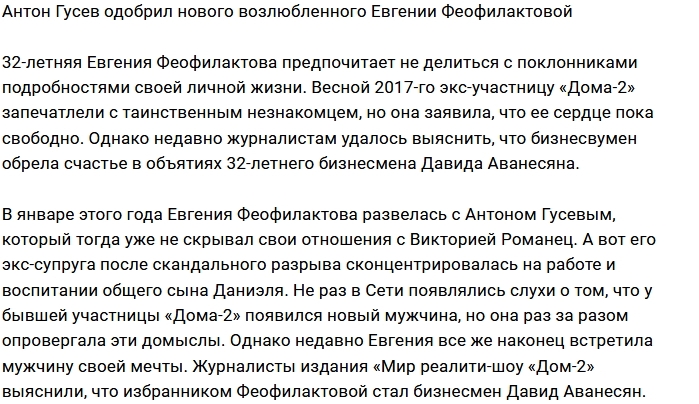 Антон Гусев одобрил нового возлюбленного Евгении Феофилактовой

32-летняя Евгения Феофилактова предпочитает не делиться с поклонниками подробностями своей личной жизни. Весной 2017-го экс-участницу «Дома-2» запечатлели с таинственным незнакомцем, но она заявила, что ее сердце пока свободно. Однако недавно журналистам удалось выяснить, что бизнесвумен обрела счастье в объятиях 32-летнего бизнесмена Давида Аванесяна.

В январе этого года Евгения Феофилактова развелась с Антоном Гусевым, который тогда уже не скрывал свои отношения с Викторией Романец. А вот его экс-супруга после скандального разрыва сконцентрировалась на работе и воспитании общего сына Даниэля. Не раз в Сети появлялись слухи о том, что у бывшей участницы «Дома-2» появился новый мужчина, но она раз за разом опровергала эти домыслы. Однако недавно Евгения все же наконец встретила мужчину своей мечты. Журналисты издания «Мир реалити-шоу «Дом-2» выяснили, что избранником Феофилактовой стал бизнесмен Давид Аванесян.